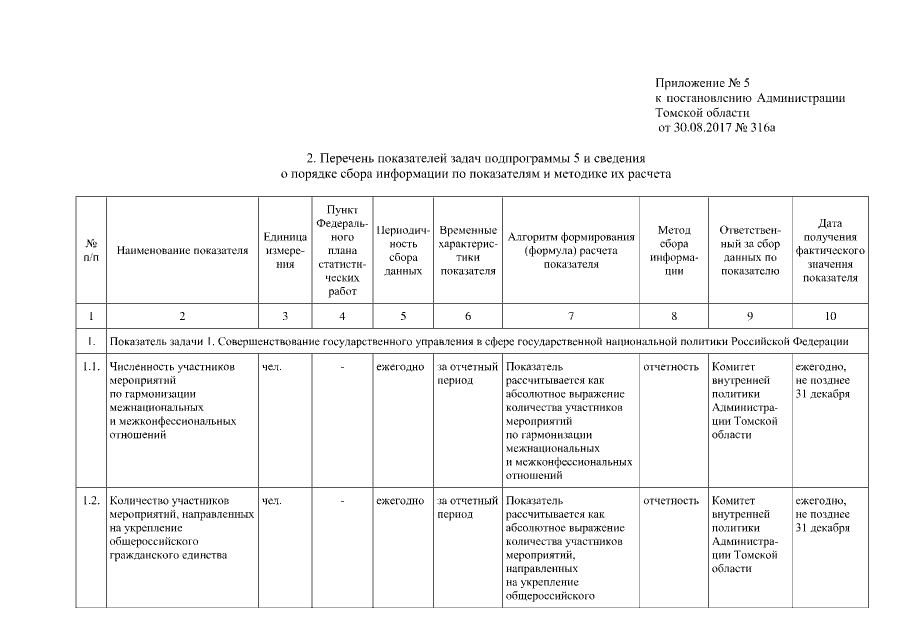 Приложение № 5
к постановлению Администрации
Томской области
от 30.08.2017 № 316а

2. Перечень показателей задач подпрограммы 5 и сведения
о порядке сбора информации по показателям и методике их расчета

| № п/п | Наименование показателя | Единица измерения | Пункт Федерального плана статистических работ | Периодичность сбора данных | Временные характеристики показателя | Алгоритм формирования (формула) расчета показателя | Метод сбора информации | Ответственный за сбор данных по показателю | Дата получения фактического значения показателя |
|---|---|---|---|---|---|---|---|---|---|
| 1 | 2 | 3 | 4 | 5 | 6 | 7 | 8 | 9 | 10 |
| 1. | Показатель задачи 1. Совершенствование государственного управления в сфере государственной национальной политики Российской Федерации | | | | | | | | |
| 1.1. | Численность участников мероприятий по гармонизации межнациональных и межконфессиональных отношений | чел. | - | ежегодно | за отчетный период | Показатель рассчитывается как абсолютное выражение количества участников мероприятий по гармонизации межнациональных и межконфессиональных отношений | отчетность | Комитет внутренней политики Администрации Томской области | ежегодно, не позднее 31 декабря |
| 1.2. | Количество участников мероприятий, направленных на укрепление общероссийского гражданского единства | чел. | - | ежегодно | за отчетный период | Показатель рассчитывается как абсолютное выражение количества участников мероприятий, направленных на укрепление общероссийского | отчетность | Комитет внутренней политики Администрации Томской области | ежегодно, не позднее 31 декабря |